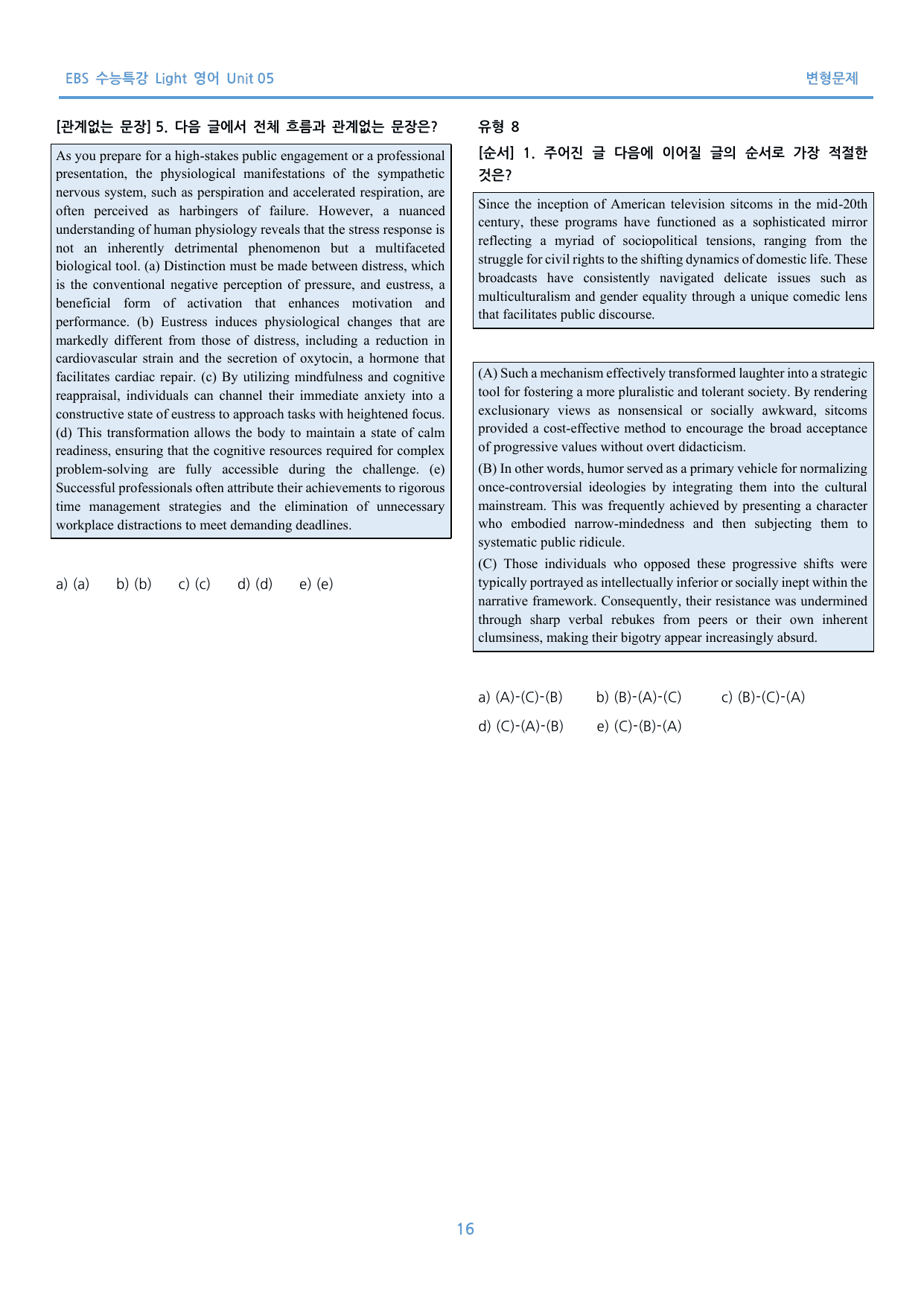 EBS 수능특강 Light 영어 Unit 05

변형문제

[관계없는 문장] 5. 다음 글에서 전체 흐름과 관계없는 문장은?

As you prepare for a high-stakes public engagement or a professional presentation, the physiological manifestations of the sympathetic nervous system, such as perspiration and accelerated respiration, are often perceived as harbingers of failure. However, a nuanced understanding of human physiology reveals that the stress response is not an inherently detrimental phenomenon but a multifaceted biological tool. (a) Distinction must be made between distress, which is the conventional negative perception of pressure, and eustress, a beneficial form of activation that enhances motivation and performance. (b) Eustress induces physiological changes that are markedly different from those of distress, including a reduction in cardiovascular strain and the secretion of oxytocin, a hormone that facilitates cardiac repair. (c) By utilizing mindfulness and cognitive reappraisal, individuals can channel their immediate anxiety into a constructive state of eustress to approach tasks with heightened focus. (d) This transformation allows the body to maintain a state of calm readiness, ensuring that the cognitive resources required for complex problem-solving are fully accessible during the challenge. (e) Successful professionals often attribute their achievements to rigorous time management strategies and the elimination of unnecessary workplace distractions to meet demanding deadlines.

a) (a)  b) (b)  c) (c)  d) (d)  e) (e)

유형 8

[순서] 1. 주어진 글 다음에 이어질 글의 순서로 가장 적절한 것은?

Since the inception of American television sitcoms in the mid-20th century, these programs have functioned as a sophisticated mirror reflecting a myriad of sociopolitical tensions, ranging from the struggle for civil rights to the shifting dynamics of domestic life. These broadcasts have consistently navigated delicate issues such as multiculturalism and gender equality through a unique comedic lens that facilitates public discourse.

(A) Such a mechanism effectively transformed laughter into a strategic tool for fostering a more pluralistic and tolerant society. By rendering exclusionary views as nonsensical or socially awkward, sitcoms provided a cost-effective method to encourage the broad acceptance of progressive values without overt didacticism.

(B) In other words, humor served as a primary vehicle for normalizing once-controversial ideologies by integrating them into the cultural mainstream. This was frequently achieved by presenting a character who embodied narrow-mindedness and then subjecting them to systematic public ridicule.

(C) Those individuals who opposed these progressive shifts were typically portrayed as intellectually inferior or socially inept within the narrative framework. Consequently, their resistance was undermined through sharp verbal rebukes from peers or their own inherent clumsiness, making their bigotry appear increasingly absurd.

a) (A)-(C)-(B)  b) (B)-(A)-(C)  c) (B)-(C)-(A)
d) (C)-(A)-(B)  e) (C)-(B)-(A)

16